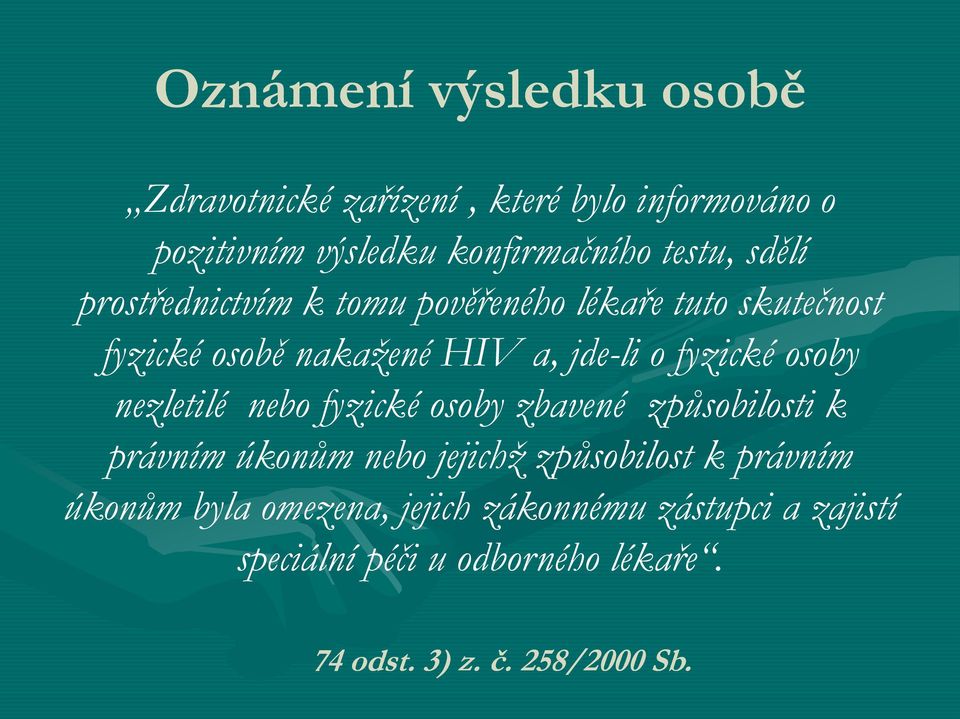 Oznámení výsledku osobě

„Zdravotnické zařízení , které bylo informováno o pozitivním výsledku konfirmačního testu, sdělí prostřednictvím k tomu pověřeného lékaře tuto skutečnost fyzické osobě nakažené HIV a, jde-li o fyzické osoby nezletilé nebo fyzické osoby zbavené způsobilosti k právním úkonům nebo jejichž způsobilost k právním úkonům byla omezena, jejich zákonnému zástupci a zajistí speciální péči u odborného lékaře“.

74 odst. 3) z. č. 258/2000 Sb.